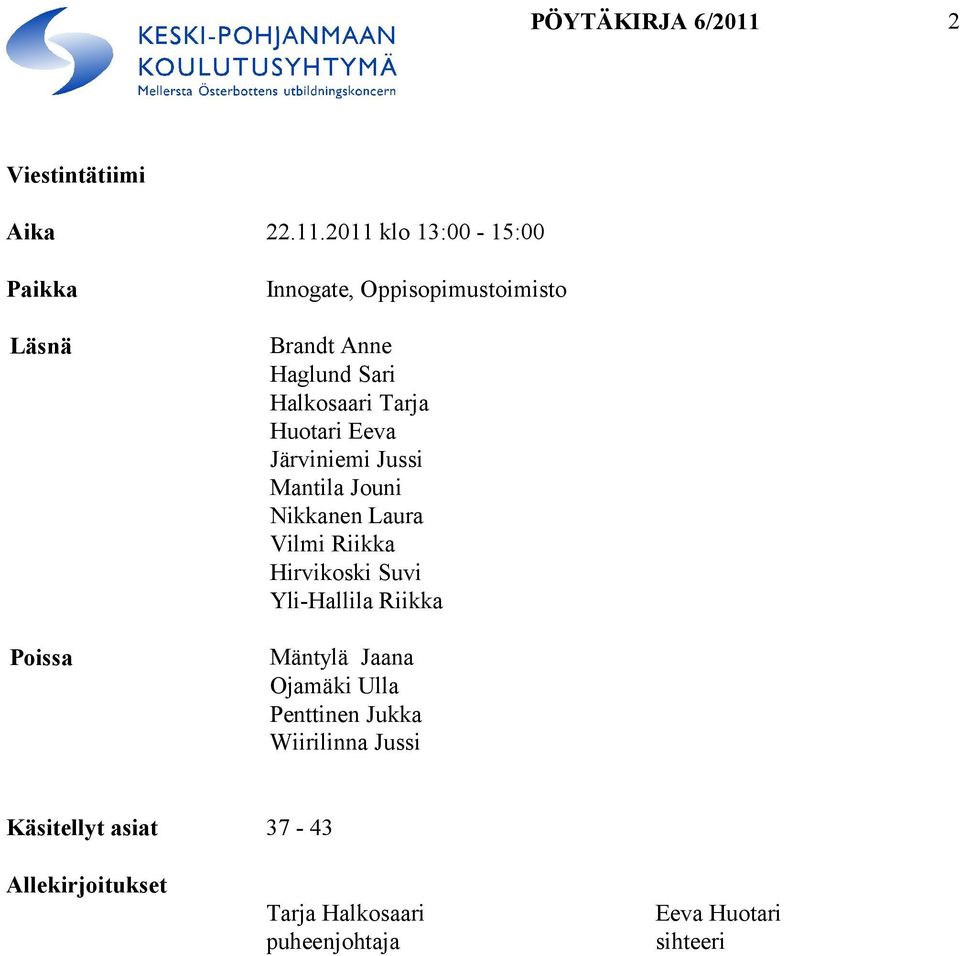 KESKI-POHJANMAAN KOULUTUSYHTYMÄ
Mellersta Österbottens utbildningskoncern

PÖYTÄKIRJA 6/2011

2

Viestintätiimi

Aika 22.11.2011 klo 13:00 - 15:00

Paikka Innogate, Oppisopimustoimisto

Läsnä Brandt Anne
Haglund Sari
Halkosaari Tarja
Huotari Eeva
Järviniemi Jussi
Mantila Jouni
Nikkanen Laura
Vilmi Riikka
Hirvikoski Suvi
Yli-Hallila Riikka

Poissa Mäntylä Jaana
Ojamäki Ulla
Penttinen Jukka
Wiirilinna Jussi

Käsitellyt asiat 37 - 43

Allekirjoitukset

Tarja Halkosaari
puheenjohtaja

Eeva Huotari
sihteeri